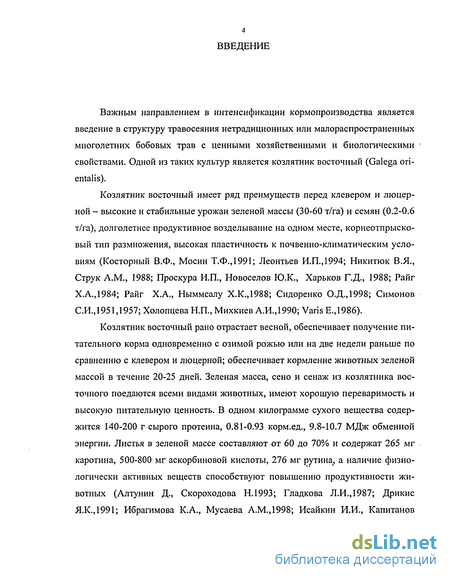 4

ВВЕДЕНИЕ

Важным направлением в интенсификации кормопроизводства является введение в структуру травосеяния нетрадиционных или малораспространенных многолетних бобовых трав с ценными хозяйственными и биологическими свойствами. Одной из таких культур является козлятник восточный (Galega orientalis).

Козлятник восточный имеет ряд преимуществ перед клевером и люцерной – высокие и стабильные урожаи зеленой массы (30-60 т/га) и семян (0.2-0.6 т/га), долголетнее продуктивное возделывание на одном месте, корнеотпрысковый тип размножения, высокая пластичность к почвенно-климатическим условиям (Косторный В.Ф., Мосин Т.Ф.,1991; Леонтьев И.П.,1994; Никитюк В.Я., Струк А.М., 1988; Проскура И.П., Новоселов Ю.К., Харьков Г.Д., 1988; Райг Х.А.,1984; Райг Х.А., Ныммсалу Х.К.,1988; Сидоренко О.Д.,1998; Симонов С.И.,1951,1957; Холопцева Н.П., Михкиев А.И.,1990; Varis E.,1986).

Козлятник восточный рано отрастает весной, обеспечивает получение питательного корма одновременно с озимой рожью или на две недели раньше по сравнению с клевером и люцерной; обеспечивает кормление животных зеленой массой в течение 20-25 дней. Зеленая масса, сено и сенаж из козлятника восточного поедаются всеми видами животных, имеют хорошую переваримость и высокую питательную ценность. В одном килограмме сухого вещества содержится 140-200 г сырого протеина, 0.81-0.93 корм.ед., 9.8-10.7 МДж обменной энергии. Листья в зеленой массе составляют от 60 до 70% и содержат 265 мг каротина, 500-800 мг аскорбиновой кислоты, 276 мг рутина, а наличие физиологически активных веществ способствуют повышению продуктивности животных (Алтунин Д., Скороходова Н.1993; Гладкова Л.И.,1987; Дрикис Я.К.,1991; Ибрагимова К.А., Мусаева А.М.,1998; Исайкин И.И., Капитанов

dsLib.net
библиотека диссертаций